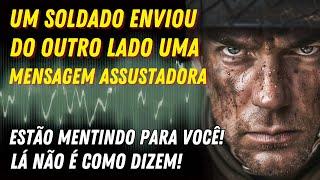 UM SOLDADO ENVIOU DO OUTRO LADO UMA MENSAGEM ASSUSTADORA

ESTÃO MENTINDO PARA VOCÊ! LÁ NÃO É COMO DIZEM!